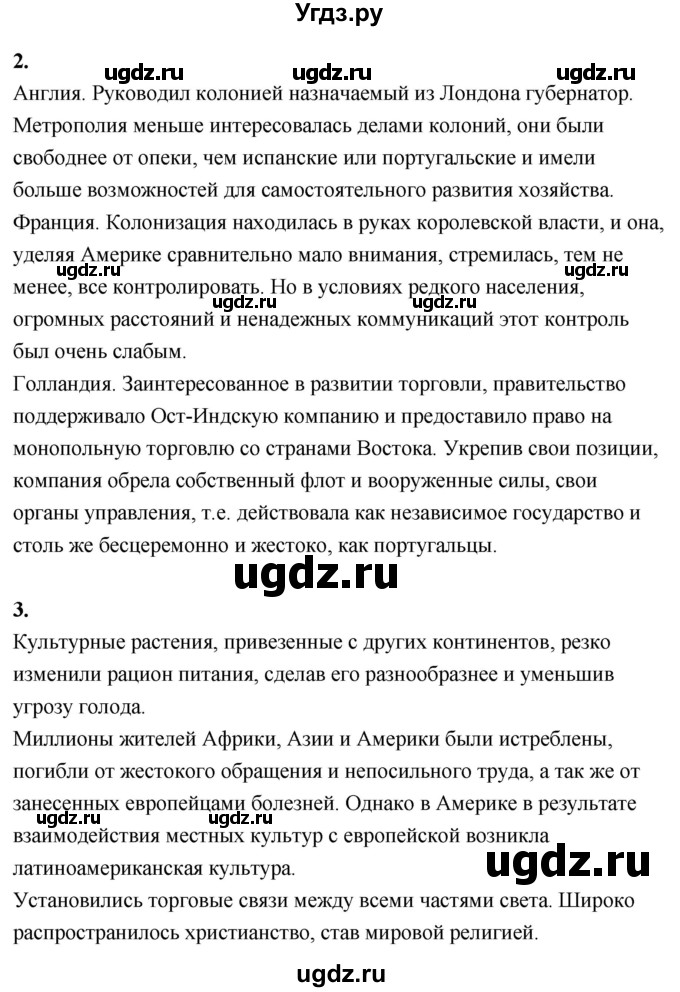 Угдз.ру

2.

ugdz.ru ugdz.ru ugdz.ru

Англия. Руководил колонией назначаемый из Лондона губернатор. Метрополия меньше интересовалась делами колоний, они были свободнее от опеки, чем испанские или португальские и имели больше возможностей для самостоятельного развития хозяйства.
Франция. Колонизация находилась в руках королевской власти, и она, уделяя Америке сравнительно мало внимания, стремилась, тем не менее, все контролировать. Но в условиях редкого населения, огромных расстояний и ненадежных коммуникаций этот контроль был очень слабым.

ugdz.ru ugdz.ru

Голландия. Заинтересованное в развитии торговли, правительство поддерживало Ост-Индскую компанию и предоставило право на монопольную торговлю со странами Востока. Укрепив свои позиции, компания обрела собственный флот и вооруженные силы, свои органы управления, т.е. действовала как независимое государство и столь же бесцеремонно и жестоко, как португальцы.

ugdz.ru

3.

Культурные растения, привезенные с других континентов, резко изменили рацион питания, сделав его разнообразнее и уменьшив угрозу голода.
Миллионы жителей Африки, Азии и Америки были истреблены, погибли от жестокого обращения и непосильного труда, а так же от занесенных европейцами болезней. Однако в Америке в результате взаимодействия местных культур с европейской возникла латиноамериканская культура.

ugdz.ru ugdz.ru

Установились торговые связи между всеми частями света. Широко распространилось христианство, став мировой религией.

ugdz.ru